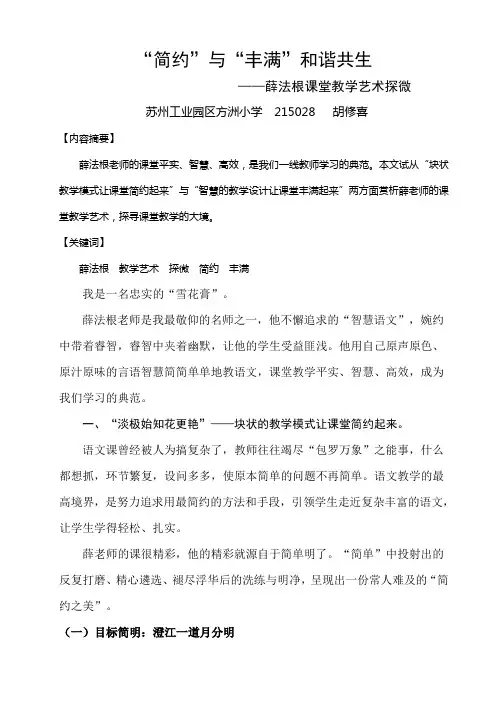 “简约”与“丰满”和谐共生

——薛法根课堂教学艺术探微

苏州工业园区方洲小学 215028 胡修喜

【内容摘要】

薛法根老师的课堂平实、智慧、高效，是我们一线教师学习的典范。本文试从“块状教学模式让课堂简约起来”与“智慧的教学设计让课堂丰满起来”两方面赏析薛老师的课堂教学艺术，探寻课堂教学的大境。

【关键词】

薛法根 教学艺术 探微 简约 丰满

我是一名忠实的“雪花膏”。

薛法根老师是我最敬仰的名师之一，他不懈追求的“智慧语文”，婉约中带着睿智，睿智中夹着幽默，让他的学生受益匪浅。他用自己原声原色、原汁原味的言语智慧简简单单地教语文，课堂教学平实、智慧、高效，成为我们学习的典范。

一、“淡极始知花更艳”——块状的教学模式让课堂简约起来。

语文课曾经被人为搞复杂了，教师往往竭尽“包罗万象”之能事，什么都想抓，环节繁复，设问多多，使原本简单的问题不再简单。语文教学的最高境界，是努力追求用最简约的方法和手段，引领学生走近复杂丰富的语文，让学生学得轻松、扎实。

薛老师的课很精彩，他的精彩就源自于简单明了。“简单”中投射出的反复打磨、精心遴选、褪尽浮华后的洗练与明净，呈现出一份常人难及的“简约之美”。

（一）目标简明：澄江一道月分明